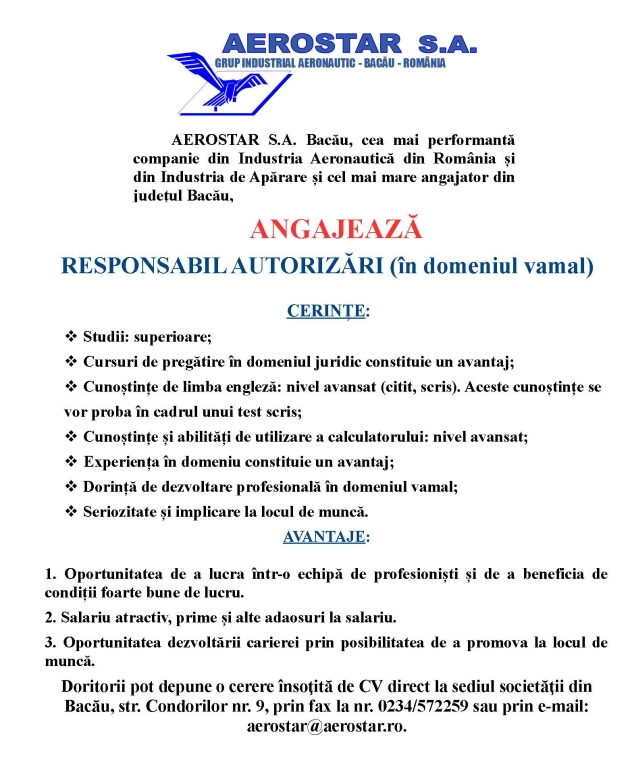 AEROSTAR S.A.
GRUP INDUSTRIAL AERONAUTIC - BACĂU - ROMÂNIA

AEROSTAR S.A. Bacău, cea mai performantă companie din Industria Aeronautică din România și din Industria de Apărare și cel mai mare angajator din județul Bacău,

ANGAJEAZĂ

RESPONSABIL AUTORIZĂRI (în domeniul vamal)

CERINȚE:

❖ Studii: superioare;

❖ Cursuri de pregătire în domeniul juridic constituie un avantaj;

❖ Cunoștințe de limba engleză: nivel avansat (citit, scris). Aceste cunoștințe se vor proba în cadrul unui test scris;

❖ Cunoștințe și abilități de utilizare a calculatorului: nivel avansat;

❖ Experiența în domeniu constituie un avantaj;

❖ Dorință de dezvoltare profesională în domeniul vamal;

❖ Seriozitate și implicare la locul de muncă.

AVANTAJE:

1. Oportunitatea de a lucra într-o echipă de profesioniști și de a beneficia de condiții foarte bune de lucru.

2. Salariu atractiv, prime și alte adaosuri la salariu.

3. Oportunitatea dezvoltării carierei prin posibilitatea de a promova la locul de muncă.

Doritorii pot depune o cerere însoțită de CV direct la sediul societății din Bacău, str. Condorilor nr. 9, prin fax la nr. 0234/572259 sau prin e-mail: aerostar@aerostar.ro.